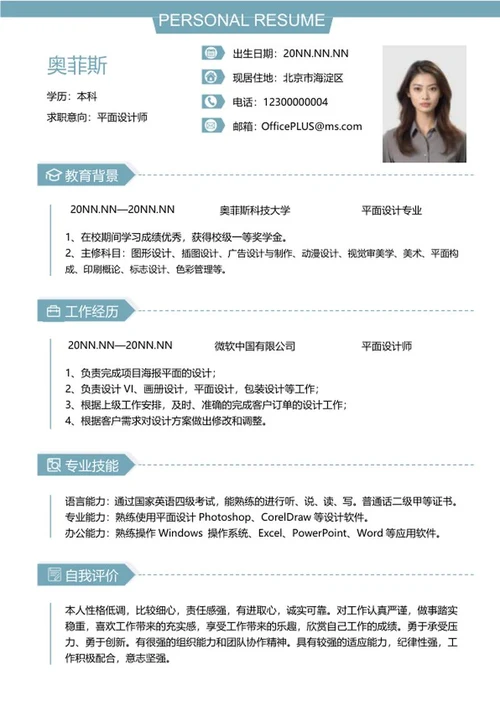 PERSONAL RESUME

奥菲斯

学历：本科

求职意向：平面设计师

出生日期：20NN.NN.NN

现居住地：北京市海淀区

电话：12300000004

邮箱：OfficePLUS@ms.com

教育背景

20NN.NN—20NN.NN 奥菲斯科技大学 平面设计专业

1、在校期间学习成绩优秀，获得校级一等奖学金。
2、主修科目：图形设计、插图设计、广告设计与制作、动漫设计、视觉审美学、美术、平面构成、印刷概论、标志设计、色彩管理等。

工作经历

20NN.NN—20NN.NN 微软中国有限公司 平面设计师

1、负责完成项目海报平面的设计；
2、负责设计 VI、画册设计，平面设计，包装设计等工作；
3、根据上级工作安排，及时、准确的完成客户订单的设计工作；
4、根据客户需求对设计方案做出修改和调整。

专业技能

语言能力：通过国家英语四级考试，能熟练的进行听、说、读、写。普通话二级甲等证书。
专业能力：熟练使用平面设计 Photoshop、CorelDraw 等设计软件。
办公能力：熟练操作 Windows 操作系统、Excel、PowerPoint、Word 等应用软件。

自我评价

本人性格低调，比较细心，责任感强，有进取心，诚实可靠。对工作认真严谨，做事踏实稳重，喜欢工作带来的充实感，享受工作带来的乐趣，欣赏自己工作的成绩。勇于承受压力、勇于创新。有很强的组织能力和团队协作精神。具有较强的适应能力，纪律性强，工作积极配合，意志坚强。